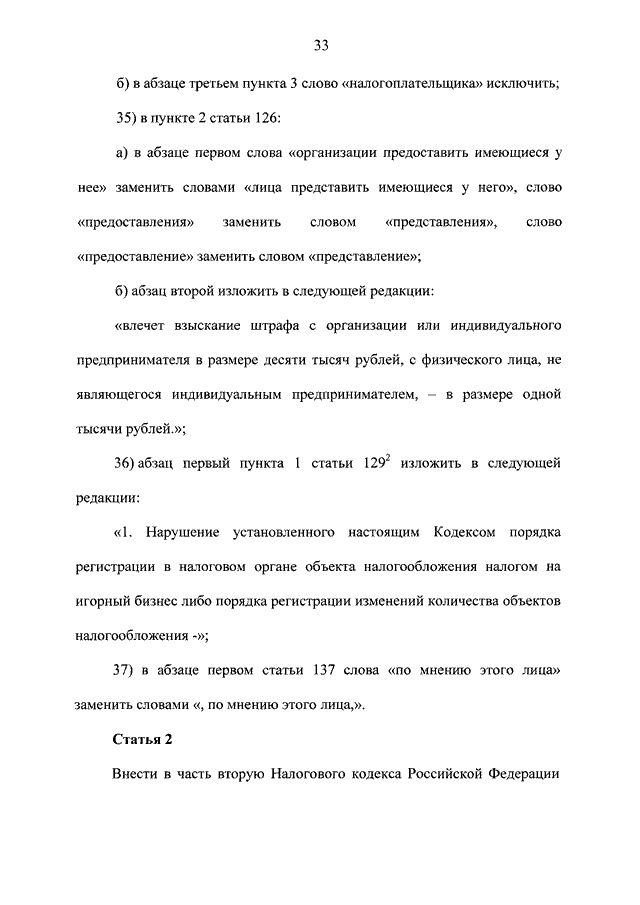 33

б) в абзаце третьем пункта 3 слово «налогоплательщика» исключить;

35) в пункте 2 статьи 126:

а) в абзаце первом слова «организации предоставить имеющиеся у нее» заменить словами «лица представить имеющиеся у него», слово «предоставления» заменить словом «представления», слово «предоставление» заменить словом «представление»;

б) абзац второй изложить в следующей редакции:

«влечет взыскание штрафа с организации или индивидуального предпринимателя в размере десяти тысяч рублей, с физического лица, не являющегося индивидуальным предпринимателем, – в размере одной тысячи рублей.»;

36) абзац первый пункта 1 статьи $129^2$ изложить в следующей редакции:

«1. Нарушение установленного настоящим Кодексом порядка регистрации в налоговом органе объекта налогообложения налогом на игорный бизнес либо порядка регистрации изменений количества объектов налогообложения -»;

37) в абзаце первом статьи 137 слова «по мнению этого лица» заменить словами «, по мнению этого лица,».

Статья 2

Внести в часть вторую Налогового кодекса Российской Федерации